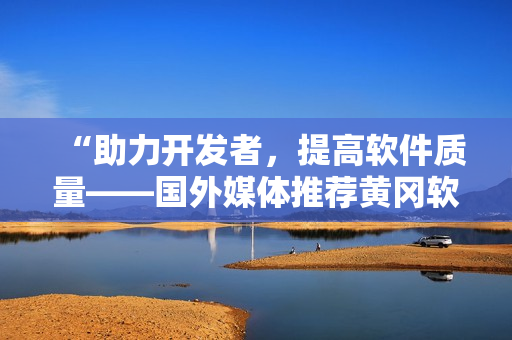 “助力开发者，提高软件质量——国外媒体推荐黄冈软